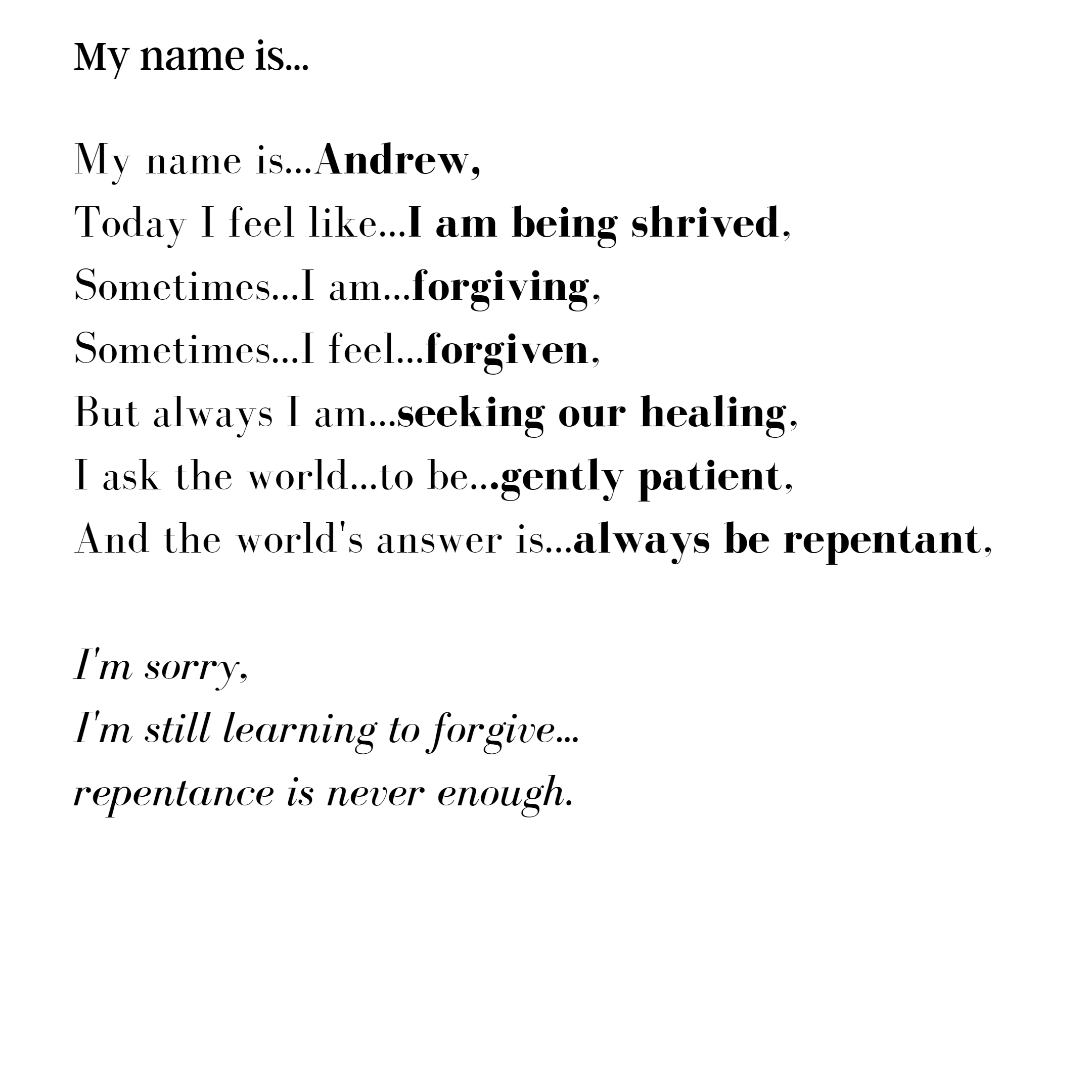 My name is...

My name is...Andrew,
Today I feel like...I am being shrived,
Sometimes...I am...forgiving,
Sometimes...I feel...forgiven,
But always I am...seeking our healing,
I ask the world...to be...gently patient,
And the world's answer is...always be repentant,

I'm sorry,
I'm still learning to forgive...
repentance is never enough.